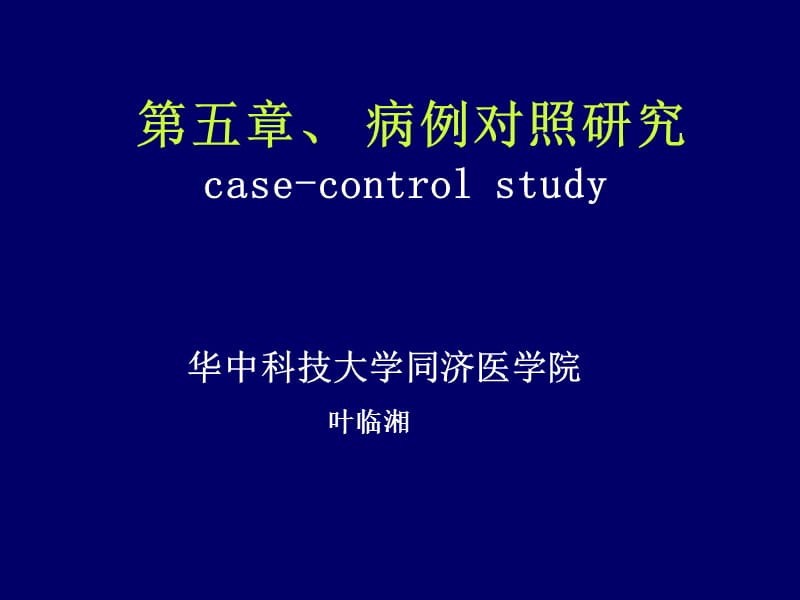 第五章、 病例对照研究
case-control study

华中科技大学同济医学院
叶临湘